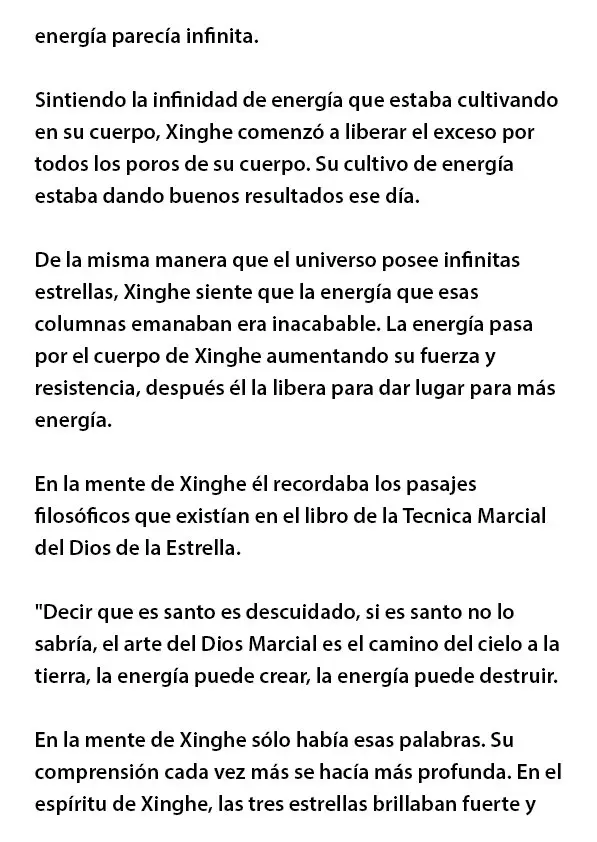 energía parecía infinita.

Sintiendo la infinidad de energía que estaba cultivando en su cuerpo, Xinghe comenzó a liberar el exceso por todos los poros de su cuerpo. Su cultivo de energía estaba dando buenos resultados ese día.

De la misma manera que el universo posee infinitas estrellas, Xinghe siente que la energía que esas columnas emanaban era inacabable. La energía pasa por el cuerpo de Xinghe aumentando su fuerza y resistencia, después él la libera para dar lugar para más energía.

En la mente de Xinghe él recordaba los pasajes filosóficos que existían en el libro de la Tecnica Marcial del Dios de la Estrella.

"Decir que es santo es descuidado, si es santo no lo sabría, el arte del Dios Marcial es el camino del cielo a la tierra, la energía puede crear, la energía puede destruir.

En la mente de Xinghe sólo había esas palabras. Su comprensión cada vez más se hacía más profunda. En el espíritu de Xinghe, las tres estrellas brillaban fuerte y